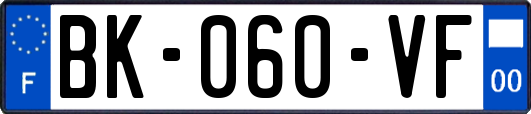 F
BK-060-VF
00